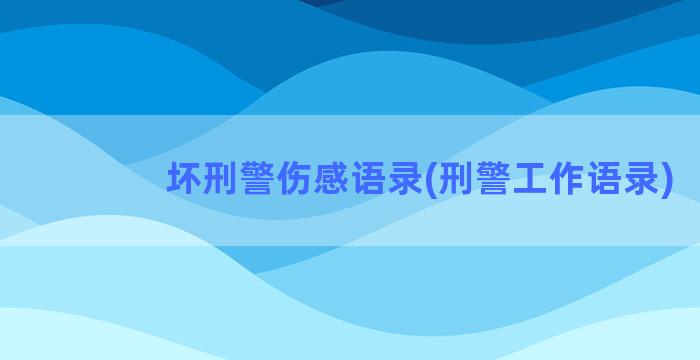 坏刑警伤感语录(刑警工作语录)